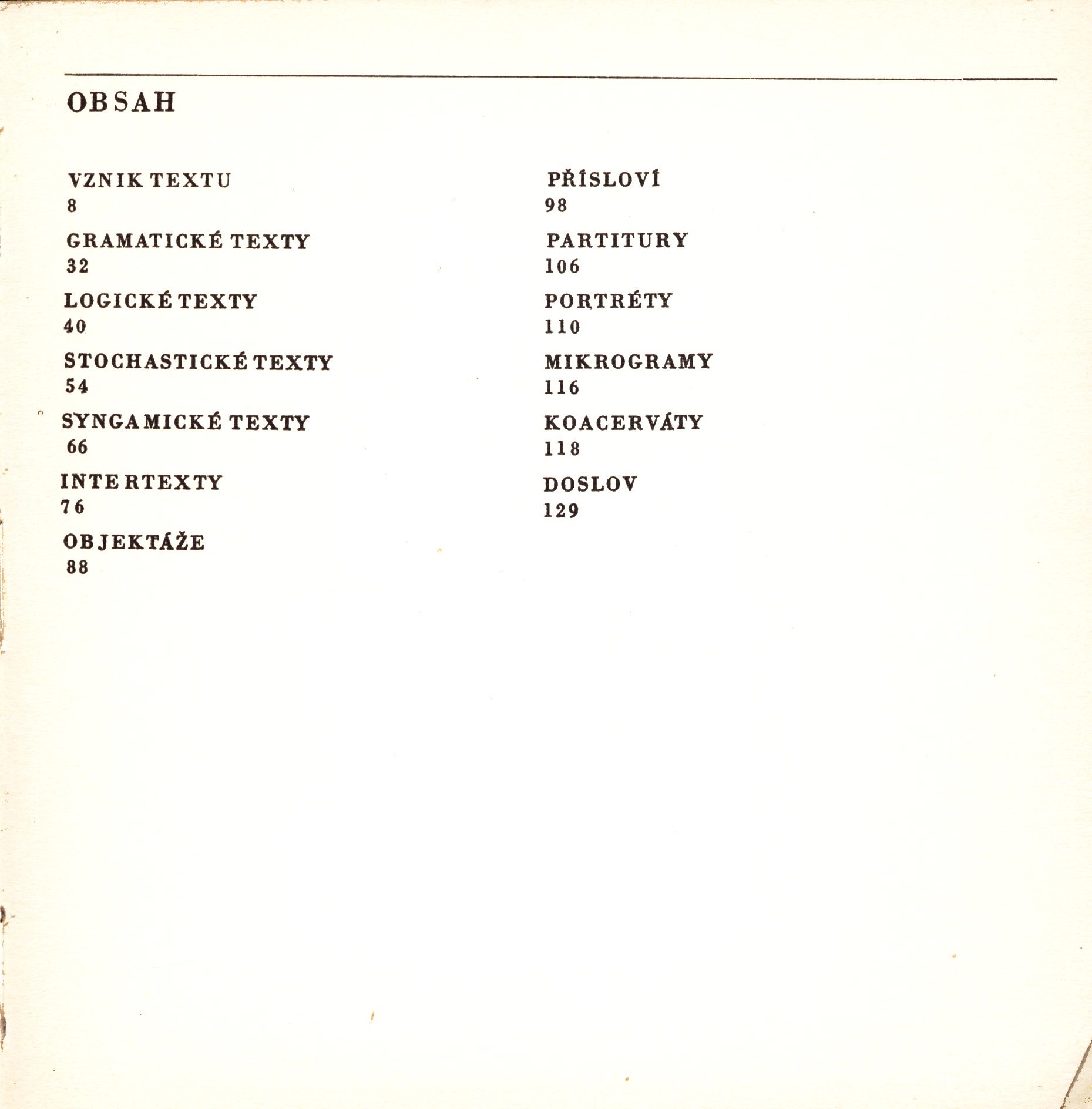 OBSAH

VZNIK TEXTU
8

GRAMATICKÉ TEXTY
32

LOGICKÉ TEXTY
40

STOCHASTICKÉ TEXTY
54

SYNGAMICKÉ TEXTY
66

INTERTEXTY
76

OBJEKTÁŽE
88

PŘÍSLOVÍ
98

PARTITURY
106

PORTRÉTY
110

MIKROGRAMY
116

KOACERVÁTY
118

DOSLOV
129